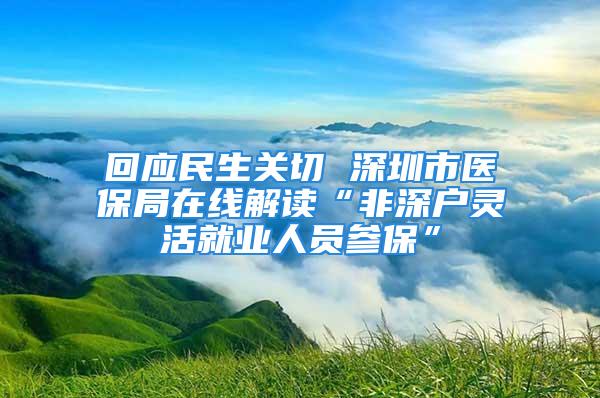 回应民生关切 深圳市医保局在线解读“非深户灵活就业人员参保”